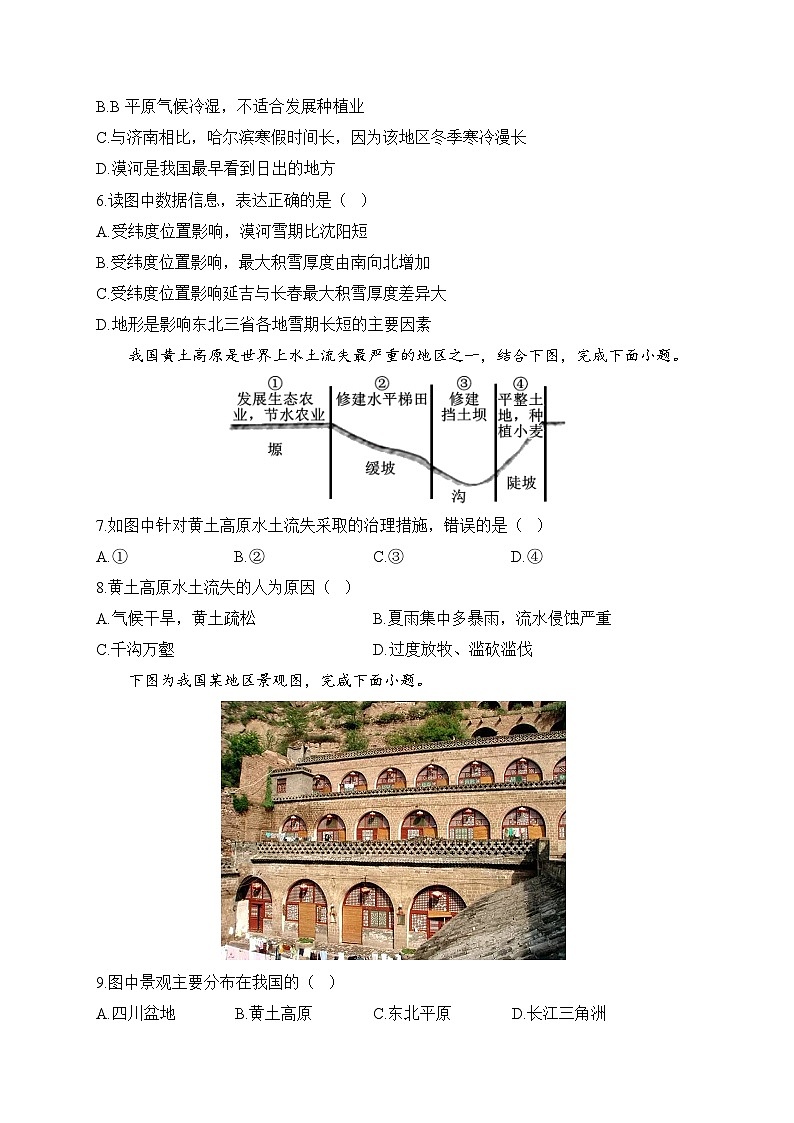 B.B 平原气候冷湿，不适合发展种植业

C.与济南相比，哈尔滨寒假时间长，因为该地区冬季寒冷漫长

D.漠河是我国最早看到日出的地方

6.读图中数据信息，表达正确的是（ ）

A.受纬度位置影响，漠河雪期比沈阳短

B.受纬度位置影响，最大积雪厚度由南向北增加

C.受纬度位置影响延吉与长春最大积雪厚度差异大

D.地形是影响东北三省各地雪期长短的主要因素

我国黄土高原是世界上水土流失最严重的地区之一，结合下图，完成下面小题。

①
发展生态农业，节水农业

②
修建水平梯田

③
修建挡土坝

④
平整土地，种植小麦

塬

缓坡

沟

陡坡

7.如图中针对黄土高原水土流失采取的治理措施，错误的是（ ）

A.① B.② C.③ D.④

8.黄土高原水土流失的人为原因（ ）

A.气候干旱，黄土疏松

B.夏雨集中多暴雨，流水侵蚀严重

C.千沟万壑

D.过度放牧、滥砍滥伐

下图为我国某地区景观图，完成下面小题。

9.图中景观主要分布在我国的（ ）

A.四川盆地 B.黄土高原 C.东北平原 D.长江三角洲